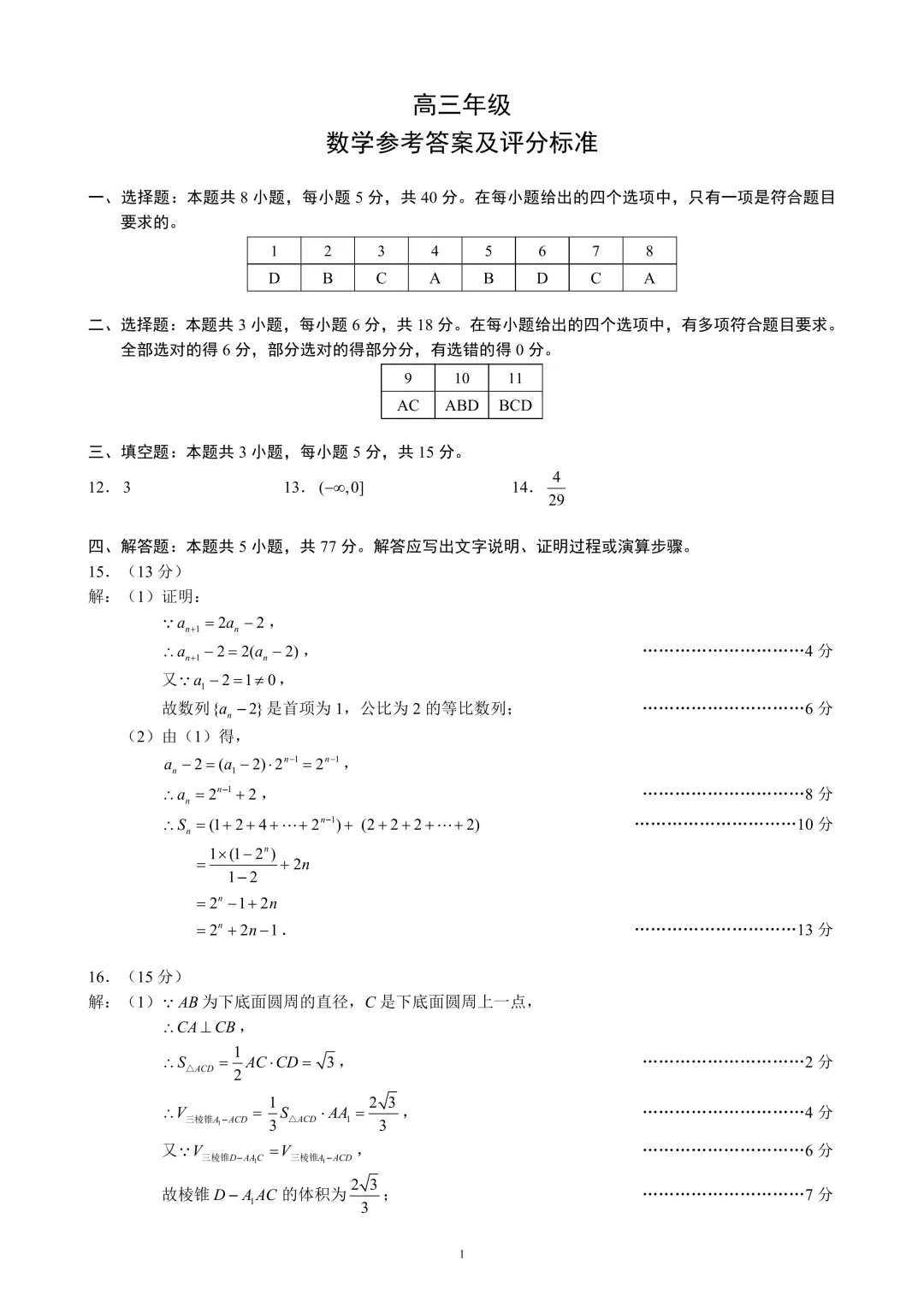 高三年级
数学参考答案及评分标准

一、选择题：本题共8小题，每小题5分，共40分。在每小题给出的四个选项中，只有一项是符合题目要求的。

| 1 | 2 | 3 | 4 | 5 | 6 | 7 | 8 |
|---|---|---|---|---|---|---|---|
| D | B | C | A | B | D | C | A |

二、选择题：本题共3小题，每小题6分，共18分。在每小题给出的四个选项中，有多项符合题目要求。全部选对的得6分，部分选对的得部分分，有选错的得0分。

| 9 | 10 | 11 |
|---|---|---|
| AC | ABD | BCD |

三、填空题：本题共3小题，每小题5分，共15分。

12．3 13．$(-\infty,0]$ 14．$\frac{4}{29}$

四、解答题：本题共5小题，共77分。解答应写出文字说明、证明过程或演算步骤。

15．（13分）

解：（1）证明：

$\because a_{n+1}=2a_n-2$，

$\therefore a_{n+1}-2=2(a_n-2)$， 4分

又$\because a_1-2=1\neq 0$，

故数列$\{a_n-2\}$是首项为1，公比为2的等比数列； 6分

（2）由（1）得，

$a_n-2=(a_1-2)\cdot 2^{n-1}=2^{n-1}$，

$\therefore a_n=2^{n-1}+2$， 8分

$\therefore S_n=(1+2+4+\cdots+2^{n-1})+(2+2+2+\cdots+2)$ 10分

$=\frac{1\times(1-2^n)}{1-2}+2n$

$=2^n-1+2n$

$=2^n+2n-1$． 13分

16．（15分）

解：（1）$\because AB$为下底面圆周的直径，$C$是下底面圆周上一点，

$\therefore CA\perp CB$，

$\therefore S_{\triangle ACD}=\frac{1}{2}AC\cdot CD=\sqrt{3}$， 2分

$\therefore V_{三棱锥A_1-ACD}=\frac{1}{3}S_{\triangle ACD}\cdot AA_1=\frac{2\sqrt{3}}{3}$， 4分

又$\because V_{三棱锥D-AA_1C}=V_{三棱锥A_1-ACD}$， 6分

故棱锥$D-A_1AC$的体积为$\frac{2\sqrt{3}}{3}$； 7分

1